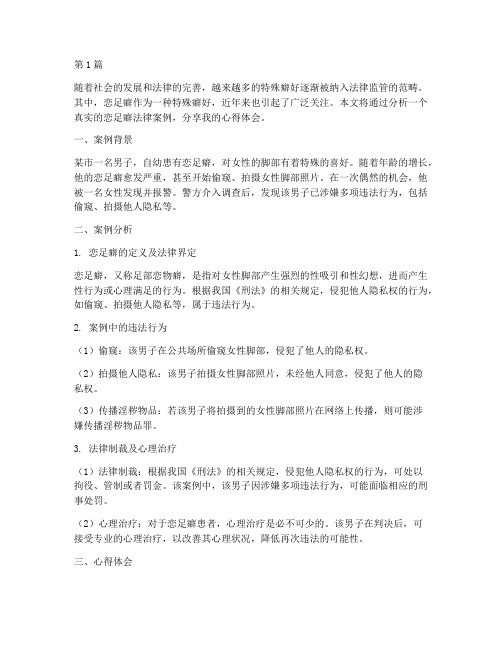 第1篇

随着社会的发展和法律的完善，越来越多的特殊癖好逐渐被纳入法律监管的范畴。其中，恋足癖作为一种特殊癖好，近年来也引起了广泛关注。本文将通过分析一个真实的恋足癖法律案例，分享我的心得体会。

一、案例背景

某市一名男子，自幼患有恋足癖，对女性的脚部有着特殊的喜好。随着年龄的增长，他的恋足癖愈发严重，甚至开始偷窥、拍摄女性脚部照片。在一次偶然的机会，他被一名女性发现并报警。警方介入调查后，发现该男子已涉嫌多项违法行为，包括偷窥、拍摄他人隐私等。

二、案例分析

1. 恋足癖的定义及法律界定

恋足癖，又称足部恋物癖，是指对女性脚部产生强烈的性吸引和性幻想，进而产生性行为或心理满足的行为。根据我国《刑法》的相关规定，侵犯他人隐私权的行为，如偷窥、拍摄他人隐私等，属于违法行为。

2. 案例中的违法行为

（1）偷窥：该男子在公共场所偷窥女性脚部，侵犯了他人的隐私权。

（2）拍摄他人隐私：该男子拍摄女性脚部照片，未经他人同意，侵犯了他人的隐私权。

（3）传播淫秽物品：若该男子将拍摄到的女性脚部照片在网络上传播，则可能涉嫌传播淫秽物品罪。

3. 法律制裁及心理治疗

（1）法律制裁：根据我国《刑法》的相关规定，侵犯他人隐私权的行为，可处以拘役、管制或者罚金。该案例中，该男子因涉嫌多项违法行为，可能面临相应的刑事处罚。

（2）心理治疗：对于恋足癖患者，心理治疗是必不可少的。该男子在判决后，可接受专业的心理治疗，以改善其心理状况，降低再次违法的可能性。

三、心得体会